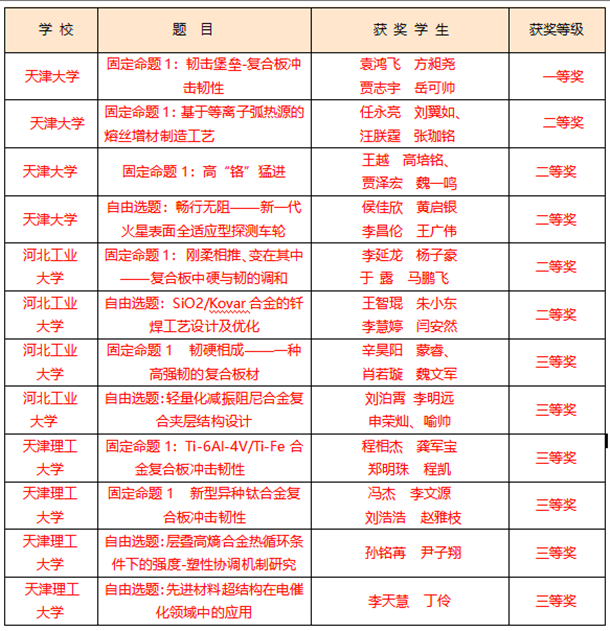 | 学 校 | 题 目 | 获 奖 学 生 | 获奖等级 |
|---|---|---|---|
| 天津大学 | 固定命题 1：韧击堡垒-复合板冲击韧性 | 袁鸿飞 方昶尧 贾志宇 岳可帅 | 一等奖 |
| 天津大学 | 固定命题 1：基于等离子弧热源的熔丝增材制造工艺 | 任永亮 刘翼如、汪朕霆 张珈铭 | 二等奖 |
| 天津大学 | 固定命题 1：高“铬”猛进 | 王越 高培铭、贾泽宏 魏一鸣 | 二等奖 |
| 天津大学 | 自由选题：畅行无阻——新一代火星表面全适应型探测车轮 | 侯佳欣 黄启银 李昌伦 王广伟 | 二等奖 |
| 河北工业大学 | 固定命题 1：刚柔相推、变在其中——复合板中硬与韧的调和 | 李延龙 杨子豪 于 露 马鹏飞 | 二等奖 |
| 河北工业大学 | 自由选题：SiO2/Kovar 合金的钎焊工艺设计及优化 | 王智琨 朱小东 李慧婷 闫安然 | 二等奖 |
| 河北工业大学 | 固定命题 1 韧硬相成——一种高强韧的复合板材 | 辛昊阳 蒙春、肖若璇 魏文军 | 三等奖 |
| 河北工业大学 | 自由选题：轻量化减振阻尼合金复合夹层结构设计 | 刘泊霄 李明远 申荣灿、喻帅 | 三等奖 |
| 天津理工大学 | 固定命题 1：Ti-6Al-4V/Ti-Fe 合金复合板冲击韧性 | 程相杰 龚军宝 郑明珠 程凯 | 三等奖 |
| 天津理工大学 | 固定命题 1 新型异种钛合金复合板冲击韧性 | 冯杰 李文源 刘浩浩 赵雅枝 | 三等奖 |
| 天津理工大学 | 自由选题：层叠高熵合金热循环条件下的强度-塑性协调机制研究 | 孙铭苒 尹子翔 | 三等奖 |
| 天津理工大学 | 自由选题：先进材料超结构在电催化领域中的应用 | 李天慧 丁伶 | 三等奖 |